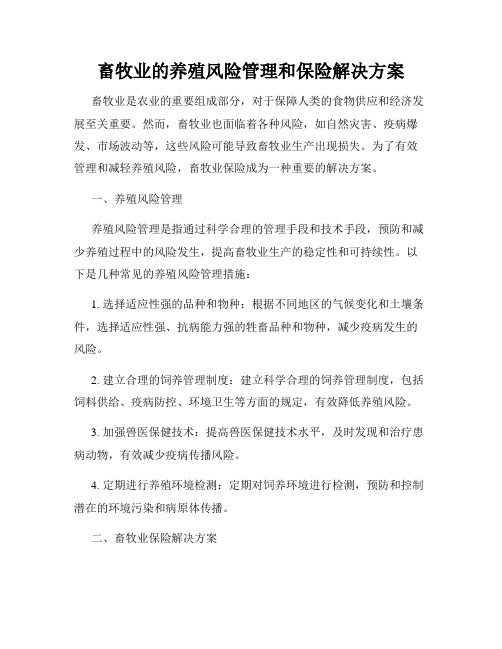 畜牧业的养殖风险管理和保险解决方案

畜牧业是农业的重要组成部分，对于保障人类的食物供应和经济发展至关重要。然而，畜牧业也面临着各种风险，如自然灾害、疫病爆发、市场波动等，这些风险可能导致畜牧业生产出现损失。为了有效管理和减轻养殖风险，畜牧业保险成为一种重要的解决方案。

一、养殖风险管理

养殖风险管理是指通过科学合理的管理手段和技术手段，预防和减少养殖过程中的风险发生，提高畜牧业生产的稳定性和可持续性。以下是几种常见的养殖风险管理措施：

1. 选择适应性强的品种和物种：根据不同地区的气候变化和土壤条件，选择适应性强、抗病能力强的牲畜品种和物种，减少疫病发生的风险。

2. 建立合理的饲养管理制度：建立科学合理的饲养管理制度，包括饲料供给、疫病防控、环境卫生等方面的规定，有效降低养殖风险。

3. 加强兽医保健技术：提高兽医保健技术水平，及时发现和治疗患病动物，有效减少疫病传播风险。

4. 定期进行养殖环境检测：定期对饲养环境进行检测，预防和控制潜在的环境污染和病原体传播。

二、畜牧业保险解决方案